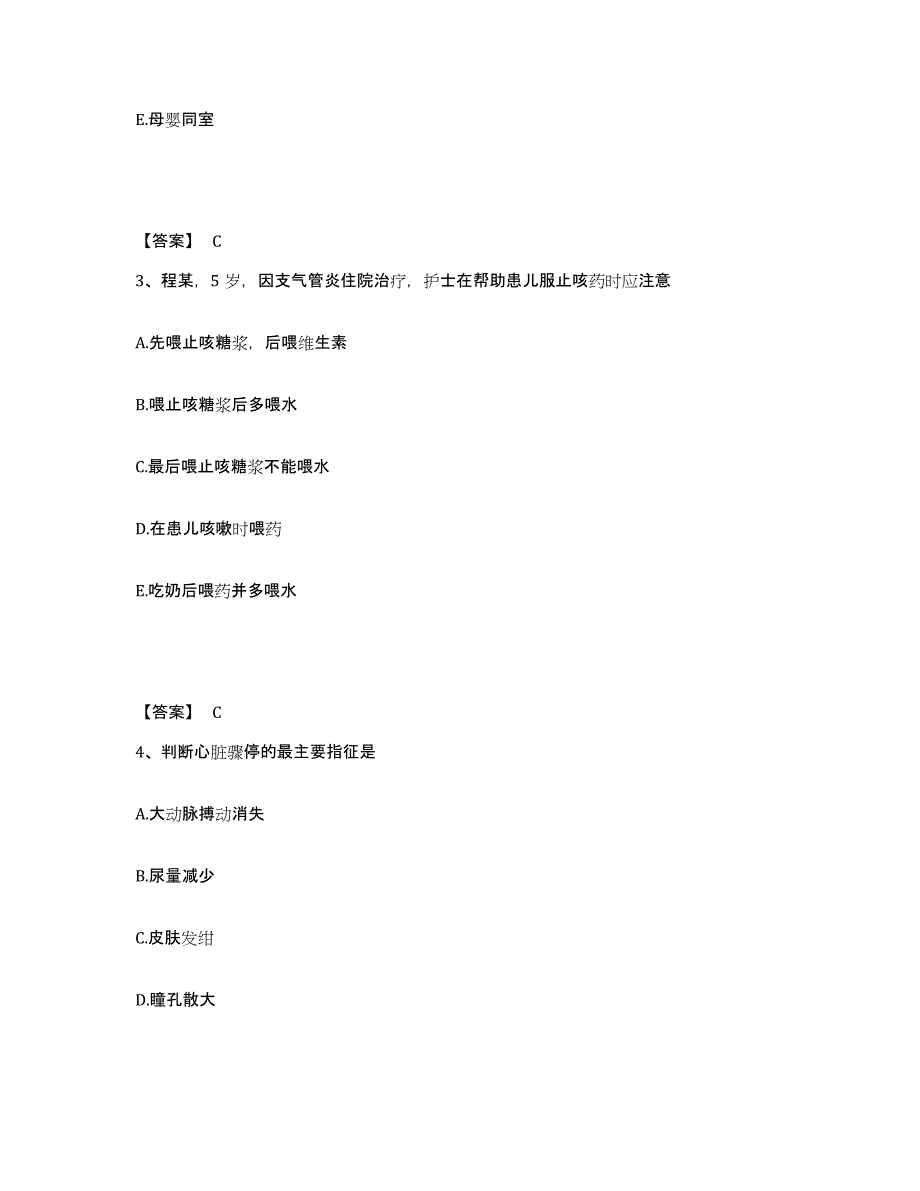 E.母婴同室

【答案】 C

3、程某，5 岁，因支气管炎住院治疗，护士在帮助患儿服止咳药时应注意

A.先喂止咳糖浆，后喂维生素

B.喂止咳糖浆后多喂水

C.最后喂止咳糖浆不能喂水

D.在患儿咳嗽时喂药

E.吃奶后喂药并多喂水

【答案】 C

4、判断心脏骤停的最主要指征是

A.大动脉搏动消失

B.尿量减少

C.皮肤发绀

D.瞳孔散大